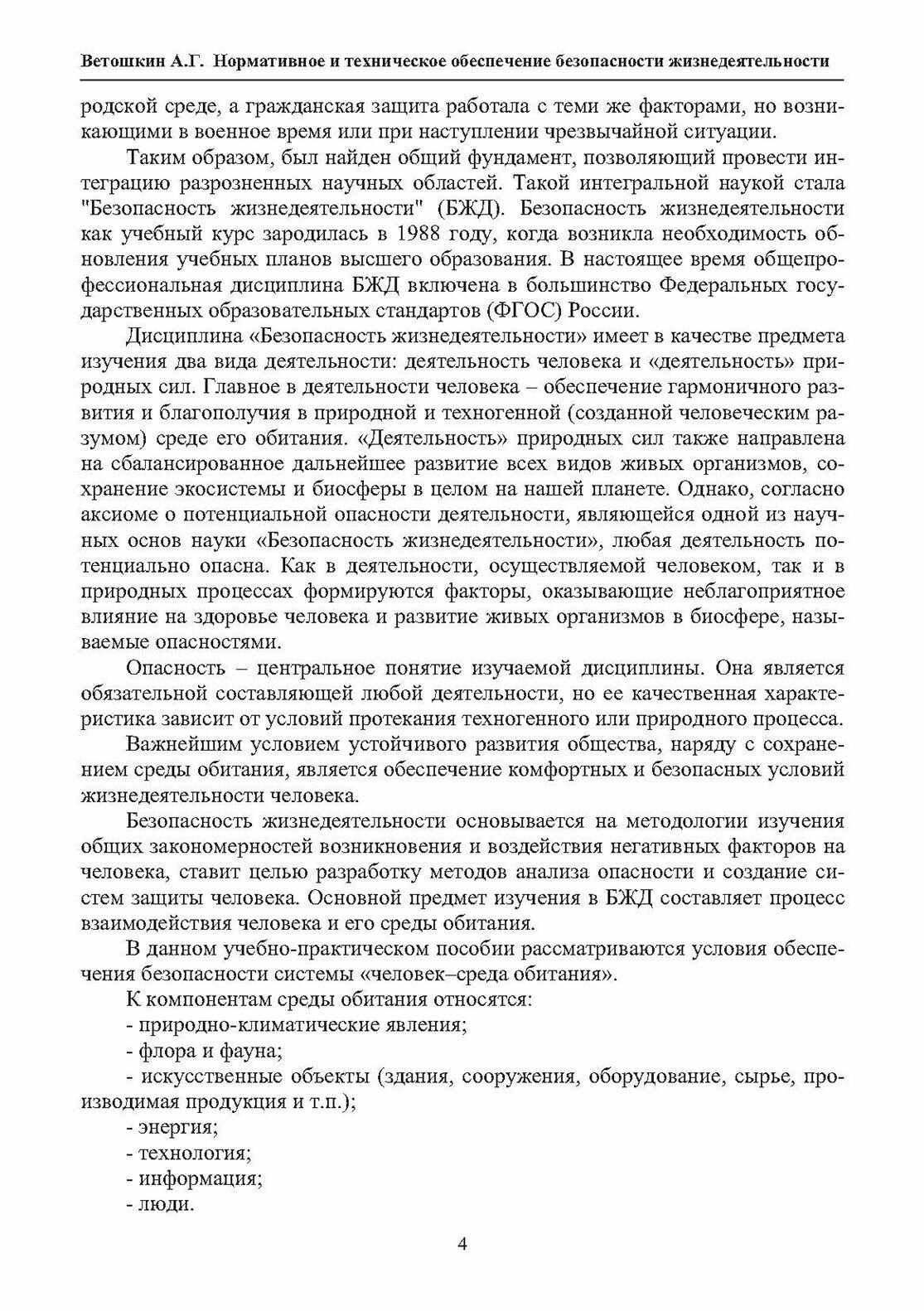 Ветошкин А.Г. Нормативное и техническое обеспечение безопасности жизнедеятельности

родской среде, а гражданская защита работала с теми же факторами, но возникающими в военное время или при наступлении чрезвычайной ситуации.

Таким образом, был найден общий фундамент, позволяющий провести интеграцию разрозненных научных областей. Такой интегральной наукой стала "Безопасность жизнедеятельности" (БЖД). Безопасность жизнедеятельности как учебный курс зародилась в 1988 году, когда возникла необходимость обновления учебных планов высшего образования. В настоящее время общепрофессиональная дисциплина БЖД включена в большинство Федеральных государственных образовательных стандартов (ФГОС) России.

Дисциплина «Безопасность жизнедеятельности» имеет в качестве предмета изучения два вида деятельности: деятельность человека и «деятельность» природных сил. Главное в деятельности человека – обеспечение гармоничного развития и благополучия в природной и техногенной (созданной человеческим разумом) среде его обитания. «Деятельность» природных сил также направлена на сбалансированное дальнейшее развитие всех видов живых организмов, сохранение экосистемы и биосферы в целом на нашей планете. Однако, согласно аксиоме о потенциальной опасности деятельности, являющейся одной из научных основ науки «Безопасность жизнедеятельности», любая деятельность потенциально опасна. Как в деятельности, осуществляемой человеком, так и в природных процессах формируются факторы, оказывающие неблагоприятное влияние на здоровье человека и развитие живых организмов в биосфере, называемые опасностями.

Опасность – центральное понятие изучаемой дисциплины. Она является обязательной составляющей любой деятельности, но ее качественная характеристика зависит от условий протекания техногенного или природного процесса.

Важнейшим условием устойчивого развития общества, наряду с сохранением среды обитания, является обеспечение комфортных и безопасных условий жизнедеятельности человека.

Безопасность жизнедеятельности основывается на методологии изучения общих закономерностей возникновения и воздействия негативных факторов на человека, ставит целью разработку методов анализа опасности и создание систем защиты человека. Основной предмет изучения в БЖД составляет процесс взаимодействия человека и его среды обитания.

В данном учебно-практическом пособии рассматриваются условия обеспечения безопасности системы «человек–среда обитания».

К компонентам среды обитания относятся:

- природно-климатические явления;

- флора и фауна;

- искусственные объекты (здания, сооружения, оборудование, сырье, производимая продукция и т.п.);

- энергия;

- технология;

- информация;

- люди.

4